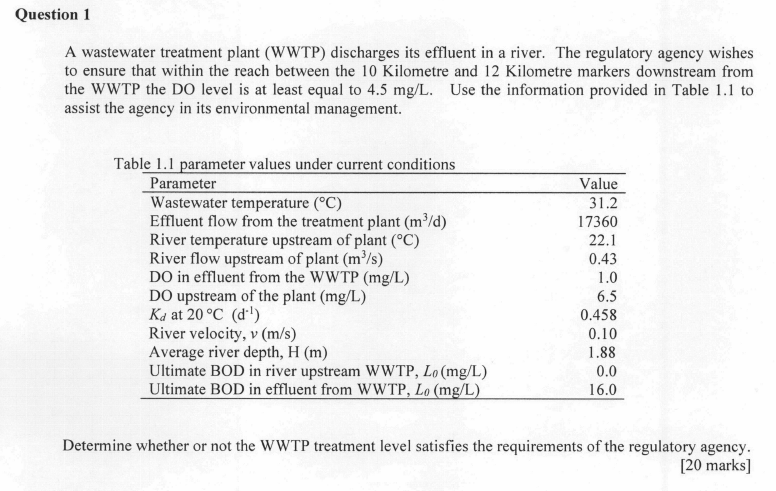 Question 1

A wastewater treatment plant (WWTP) discharges its effluent in a river. The regulatory agency wishes to ensure that within the reach between the 10 Kilometre and 12 Kilometre markers downstream from the WWTP the DO level is at least equal to 4.5 mg/L. Use the information provided in Table 1.1 to assist the agency in its environmental management.

Table 1.1 parameter values under current conditions

| Parameter | Value |
|---|---|
| Wastewater temperature (°C) | 31.2 |
| Effluent flow from the treatment plant ($m^3$/d) | 17360 |
| River temperature upstream of plant (°C) | 22.1 |
| River flow upstream of plant ($m^3$/s) | 0.43 |
| DO in effluent from the WWTP (mg/L) | 1.0 |
| DO upstream of the plant (mg/L) | 6.5 |
| $K_d$ at 20 °C ($d^{-1}$) | 0.458 |
| River velocity, $v$ (m/s) | 0.10 |
| Average river depth, H (m) | 1.88 |
| Ultimate BOD in river upstream WWTP, $L_0$ (mg/L) | 0.0 |
| Ultimate BOD in effluent from WWTP, $L_0$ (mg/L) | 16.0 |

Determine whether or not the WWTP treatment level satisfies the requirements of the regulatory agency.
[20 marks]